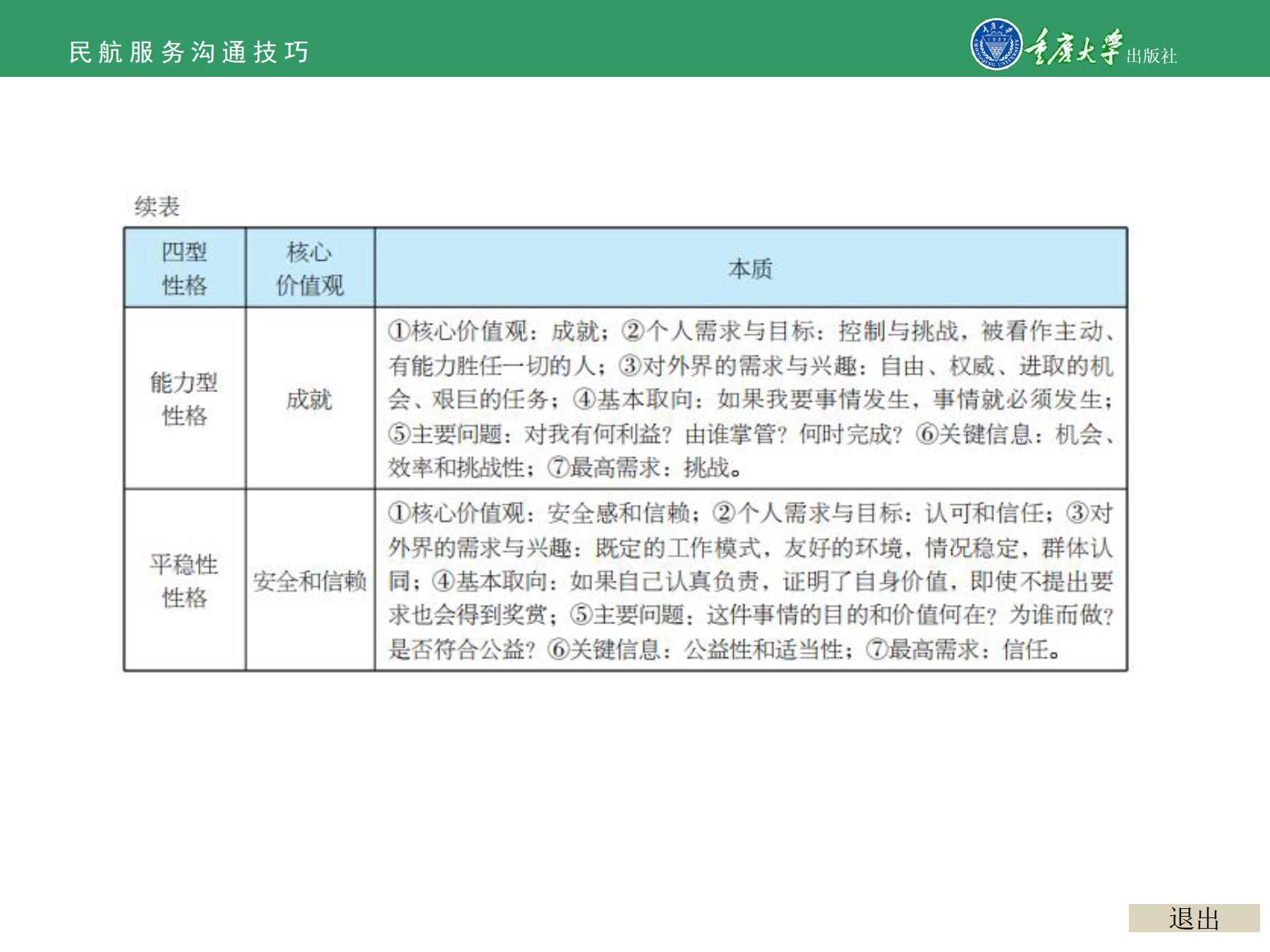 民航服务沟通技巧

重庆大学出版社

续表

| 四型性格 | 核心价值观 | 本质 |
|---|---|---|
| 能力型性格 | 成就 | ①核心价值观：成就；②个人需求与目标：控制与挑战，被看作主动、有能力胜任一切的人；③对外界的需求与兴趣：自由、权威、进取的机会、艰巨的任务；④基本取向：如果我要事情发生，事情就必须发生；⑤主要问题：对我有何利益？由谁掌管？何时完成？⑥关键信息：机会、效率和挑战性；⑦最高需求：挑战。 |
| 平稳性性格 | 安全和信赖 | ①核心价值观：安全感和信赖；②个人需求与目标：认可和信任；③对外界的需求与兴趣：既定的工作模式，友好的环境，情况稳定，群体认同；④基本取向：如果自己认真负责，证明了自身价值，即使不提出要求也会得到奖赏；⑤主要问题：这件事情的目的和价值何在？为谁而做？是否符合公益？⑥关键信息：公益性和适当性；⑦最高需求：信任。 |

退出